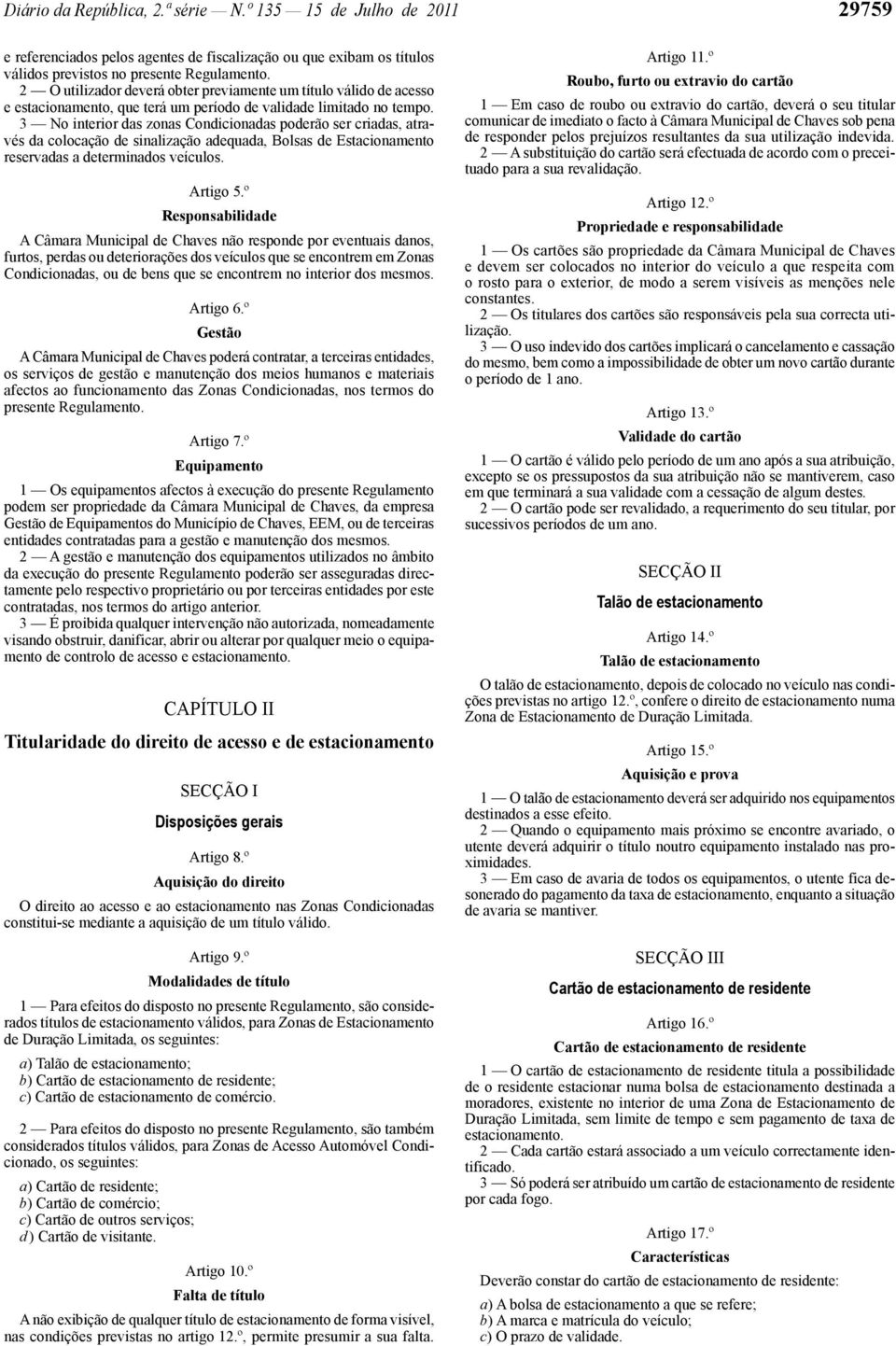 Diário da República, 2.ª série — N.º 135 — 15 de Julho de 2011 29759

e referenciados pelos agentes de fiscalização ou que exibam os títulos válidos previstos no presente Regulamento.

2 — O utilizador deverá obter previamente um título válido de acesso e estacionamento, que terá um período de validade limitado no tempo.

3 — No interior das zonas Condicionadas poderão ser criadas, através da colocação de sinalização adequada, Bolsas de Estacionamento reservadas a determinados veículos.

Artigo 5.º

Responsabilidade

A Câmara Municipal de Chaves não responde por eventuais danos, furtos, perdas ou deteriorações dos veículos que se encontrem em Zonas Condicionadas, ou de bens que se encontrem no interior dos mesmos.

Artigo 6.º

Gestão

A Câmara Municipal de Chaves poderá contratar, a terceiras entidades, os serviços de gestão e manutenção dos meios humanos e materiais afectos ao funcionamento das Zonas Condicionadas, nos termos do presente Regulamento.

Artigo 7.º

Equipamento

1 — Os equipamentos afectos à execução do presente Regulamento podem ser propriedade da Câmara Municipal de Chaves, da empresa Gestão de Equipamentos do Município de Chaves, EEM, ou de terceiras entidades contratadas para a gestão e manutenção dos mesmos.

2 — A gestão e manutenção dos equipamentos utilizados no âmbito da execução do presente Regulamento poderão ser asseguradas directamente pelo respectivo proprietário ou por terceiras entidades por este contratadas, nos termos do artigo anterior.

3 — É proibida qualquer intervenção não autorizada, nomeadamente visando obstruir, danificar, abrir ou alterar por qualquer meio o equipamento de controlo de acesso e estacionamento.

CAPÍTULO II

Titularidade do direito de acesso e de estacionamento

SECÇÃO I

Disposições gerais

Artigo 8.º

Aquisição do direito

O direito ao acesso e ao estacionamento nas Zonas Condicionadas constitui-se mediante a aquisição de um título válido.

Artigo 9.º

Modalidades de título

1 — Para efeitos do disposto no presente Regulamento, são considerados títulos de estacionamento válidos, para Zonas de Estacionamento de Duração Limitada, os seguintes:

a) Talão de estacionamento;
b) Cartão de estacionamento de residente;
c) Cartão de estacionamento de comércio.

2 — Para efeitos do disposto no presente Regulamento, são também considerados títulos válidos, para Zonas de Acesso Automóvel Condicionado, os seguintes:

a) Cartão de residente;
b) Cartão de comércio;
c) Cartão de outros serviços;
d) Cartão de visitante.

Artigo 10.º

Falta de título

A não exibição de qualquer título de estacionamento de forma visível, nas condições previstas no artigo 12.º, permite presumir a sua falta.

Artigo 11.º

Roubo, furto ou extravio do cartão

1 — Em caso de roubo ou extravio do cartão, deverá o seu titular comunicar de imediato o facto à Câmara Municipal de Chaves sob pena de responder pelos prejuízos resultantes da sua utilização indevida.

2 — A substituição do cartão será efectuada de acordo com o preceituado para a sua revalidação.

Artigo 12.º

Propriedade e responsabilidade

1 — Os cartões são propriedade da Câmara Municipal de Chaves e devem ser colocados no interior do veículo a que respeita com o rosto para o exterior, de modo a serem visíveis as menções nele constantes.

2 — Os titulares dos cartões são responsáveis pela sua correcta utilização.

3 — O uso indevido dos cartões implicará o cancelamento e cassação do mesmo, bem como a impossibilidade de obter um novo cartão durante o período de 1 ano.

Artigo 13.º

Validade do cartão

1 — O cartão é válido pelo período de um ano após a sua atribuição, excepto se os pressupostos da sua atribuição não se mantiverem, caso em que terminará a sua validade com a cessação de algum destes.

2 — O cartão pode ser revalidado, a requerimento do seu titular, por sucessivos períodos de um ano.

SECÇÃO II

Talão de estacionamento

Artigo 14.º

Talão de estacionamento

O talão de estacionamento, depois de colocado no veículo nas condições previstas no artigo 12.º, confere o direito de estacionamento numa Zona de Estacionamento de Duração Limitada.

Artigo 15.º

Aquisição e prova

1 — O talão de estacionamento deverá ser adquirido nos equipamentos destinados a esse efeito.

2 — Quando o equipamento mais próximo se encontre avariado, o utente deverá adquirir o título noutro equipamento instalado nas proximidades.

3 — Em caso de avaria de todos os equipamentos, o utente fica desonerado do pagamento da taxa de estacionamento, enquanto a situação de avaria se mantiver.

SECÇÃO III

Cartão de estacionamento de residente

Artigo 16.º

Cartão de estacionamento de residente

1 — O cartão de estacionamento de residente titula a possibilidade de o residente estacionar numa bolsa de estacionamento destinada a moradores, existente no interior de uma Zona de Estacionamento de Duração Limitada, sem limite de tempo e sem pagamento de taxa de estacionamento.

2 — Cada cartão estará associado a um veículo correctamente identificado.

3 — Só poderá ser atribuído um cartão de estacionamento de residente por cada fogo.

Artigo 17.º

Características

Deverão constar do cartão de estacionamento de residente:

a) A bolsa de estacionamento a que se refere;
b) A marca e matrícula do veículo;
c) O prazo de validade.